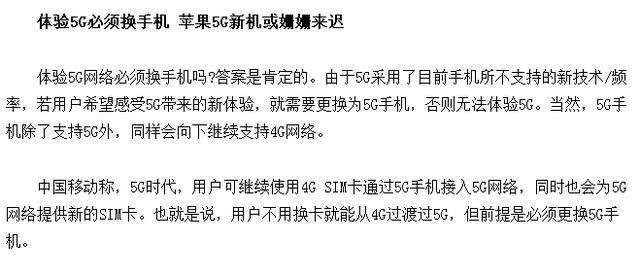 体验5G必须换手机 苹果5G新机或姗姗来迟

体验5G网络必须换手机吗?答案是肯定的。由于5G采用了目前手机所不支持的新技术/频率，若用户希望感受5G带来的新体验，就需要更换为5G手机，否则无法体验5G。当然，5G手机除了支持5G外，同样会向下继续支持4G网络。

中国移动称，5G时代，用户可继续使用4G SIM卡通过5G手机接入5G网络，同时也会为5G网络提供新的SIM卡。也就是说，用户不用换卡就能从4G过渡过5G，但前提是必须更换5G手机。